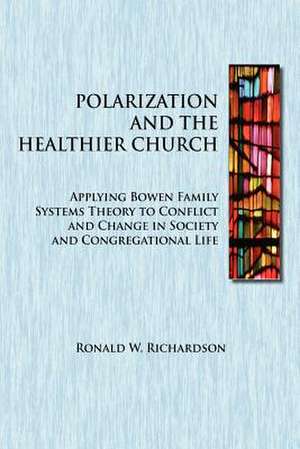 POLARIZATION AND THE HEALTHIER CHURCH

APPLYING BOWEN FAMILY SYSTEMS THEORY TO CONFLICT AND CHANGE IN SOCIETY AND CONGREGATIONAL LIFE

RONALD W. RICHARDSON